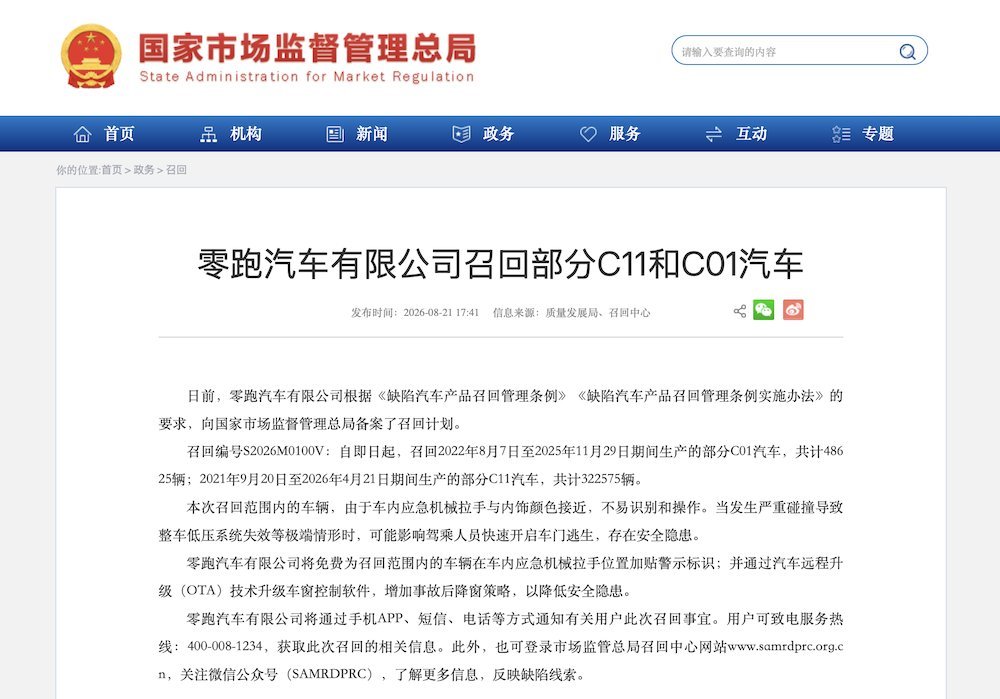 国家市场监督管理总局
State Administration for Market Regulation

请输入要查询的内容

首页 机构 新闻 政务 服务 互动 专题

你的位置:首页 > 政务 > 召回

零跑汽车有限公司召回部分C11和C01汽车

发布时间：2026-08-21 17:41 信息来源：质量发展局、召回中心

日前，零跑汽车有限公司根据《缺陷汽车产品召回管理条例》《缺陷汽车产品召回管理条例实施办法》的要求，向国家市场监督管理总局备案了召回计划。

召回编号S2026M0100V：自即日起，召回2022年8月7日至2025年11月29日期间生产的部分C01汽车，共计48625辆；2021年9月20日至2026年4月21日期间生产的部分C11汽车，共计322575辆。

本次召回范围内的车辆，由于车内应急机械拉手与内饰颜色接近，不易识别和操作。当发生严重碰撞导致整车低压系统失效等极端情形时，可能影响驾乘人员快速开启车门逃生，存在安全隐患。

零跑汽车有限公司将免费为召回范围内的车辆在车内应急机械拉手位置加贴警示标识；并通过汽车远程升级（OTA）技术升级车窗控制软件，增加事故后降窗策略，以降低安全隐患。

零跑汽车有限公司将通过手机APP、短信、电话等方式通知有关用户此次召回事宜。用户可致电服务热线：400-008-1234，获取此次召回的相关信息。此外，也可登录市场监管总局召回中心网站www.samrdprc.org.cn，关注微信公众号（SAMRDPRC），了解更多信息，反映缺陷线索。